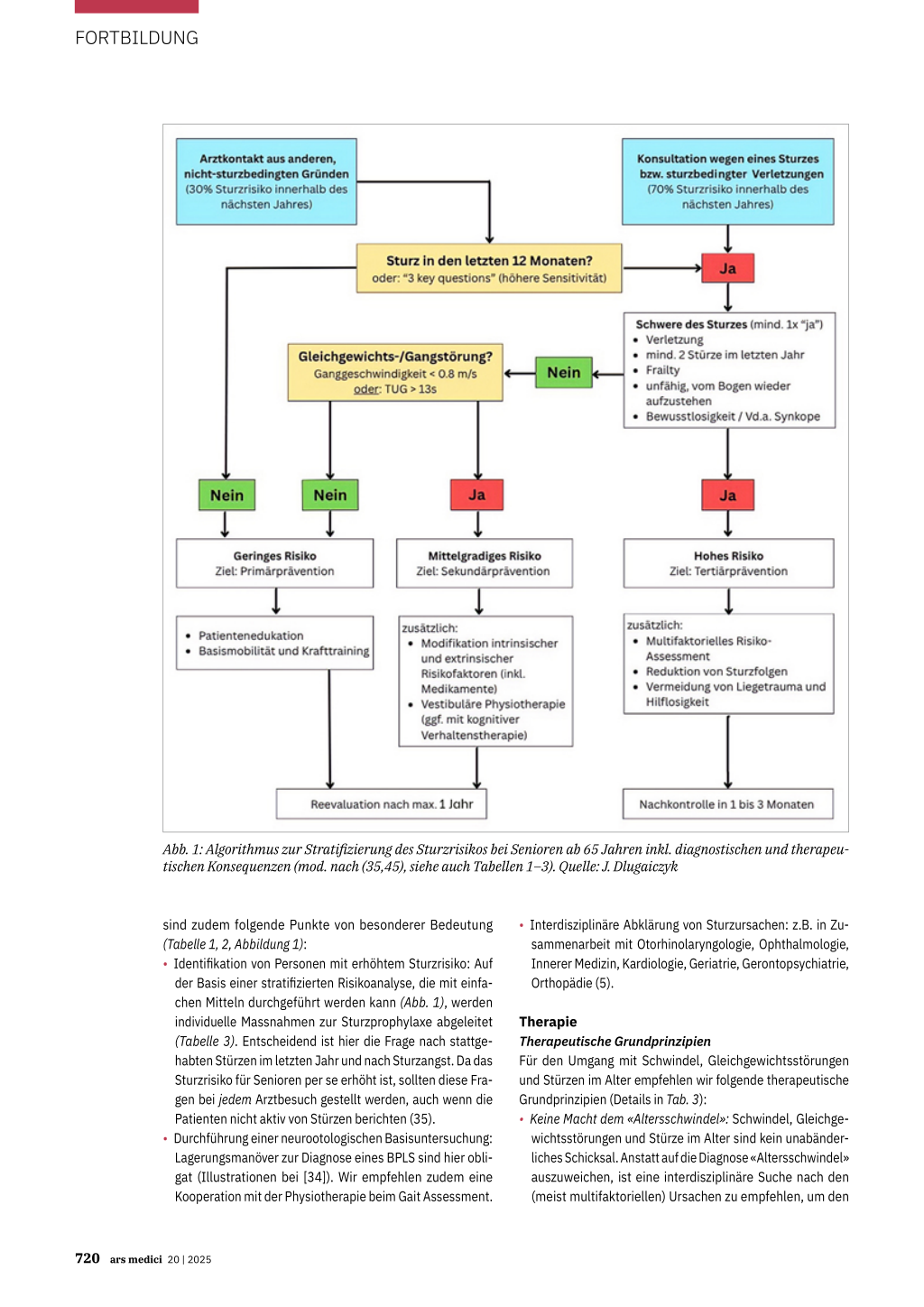 FORTBILDUNG

Arztkontakt aus anderen, nicht-sturzbedingten Gründen (30% Sturzrisiko innerhalb des nächsten Jahres)

Konsultation wegen eines Sturzes bzw. sturzbedingter Verletzungen (70% Sturzrisiko innerhalb des nächsten Jahres)

Sturz in den letzten 12 Monaten?
oder: "3 key questions" (höhere Sensitivität)

Ja

Schwere des Sturzes (mind. 1x "ja")
• Verletzung
• mind. 2 Stürze im letzten Jahr
• Frailty
• unfähig, vom Bogen wieder aufzustehen
• Bewusstlosigkeit / Vd.a. Synkope

Nein

Gleichgewichts-/Gangstörung?
Ganggeschwindigkeit < 0.8 m/s
oder: TUG > 13s

Nein

Nein

Ja

Ja

Geringes Risiko
Ziel: Primärprävention

Mittelgradiges Risiko
Ziel: Sekundärprävention

Hohes Risiko
Ziel: Tertiärprävention

• Patientenedukation
• Basismobilität und Krafttraining

zusätzlich:
• Modifikation intrinsischer und extrinsischer Risikofaktoren (inkl. Medikamente)
• Vestibuläre Physiotherapie (ggf. mit kognitiver Verhaltenstherapie)

zusätzlich:
• Multifaktorielles Risiko-Assessment
• Reduktion von Sturzfolgen
• Vermeidung von Liegetrauma und Hilflosigkeit

Reevaluation nach max. 1 Jahr

Nachkontrolle in 1 bis 3 Monaten

Abb. 1: Algorithmus zur Stratifizierung des Sturzrisikos bei Senioren ab 65 Jahren inkl. diagnostischen und therapeutischen Konsequenzen (mod. nach (35,45), siehe auch Tabellen 1–3). Quelle: J. Dlugaiczyk

sind zudem folgende Punkte von besonderer Bedeutung (Tabelle 1, 2, Abbildung 1):
• Identifikation von Personen mit erhöhtem Sturzrisiko: Auf der Basis einer stratifizierten Risikoanalyse, die mit einfachen Mitteln durchgeführt werden kann (Abb. 1), werden individuelle Massnahmen zur Sturzprophylaxe abgeleitet (Tabelle 3). Entscheidend ist hier die Frage nach stattgehabten Stürzen im letzten Jahr und nach Sturzangst. Da das Sturzrisiko für Senioren per se erhöht ist, sollten diese Fragen bei jedem Arztbesuch gestellt werden, auch wenn die Patienten nicht aktiv von Stürzen berichten (35).
• Durchführung einer neurootologischen Basisuntersuchung: Lagerungsmanöver zur Diagnose eines BPLS sind hier obligat (Illustrationen bei [34]). Wir empfehlen zudem eine Kooperation mit der Physiotherapie beim Gait Assessment.
• Interdisziplinäre Abklärung von Sturzursachen: z.B. in Zusammenarbeit mit Otorhinolaryngologie, Ophthalmologie, Innerer Medizin, Kardiologie, Geriatrie, Gerontopsychiatrie, Orthopädie (5).

Therapie
Therapeutische Grundprinzipien
Für den Umgang mit Schwindel, Gleichgewichtsstörungen und Stürzen im Alter empfehlen wir folgende therapeutische Grundprinzipien (Details in Tab. 3):
• Keine Macht dem «Altersschwindel»: Schwindel, Gleichgewichtsstörungen und Stürze im Alter sind kein unabänderliches Schicksal. Anstatt auf die Diagnose «Altersschwindel» auszuweichen, ist eine interdisziplinäre Suche nach den (meist multifaktoriellen) Ursachen zu empfehlen, um den

720 ars medici 20 | 2025